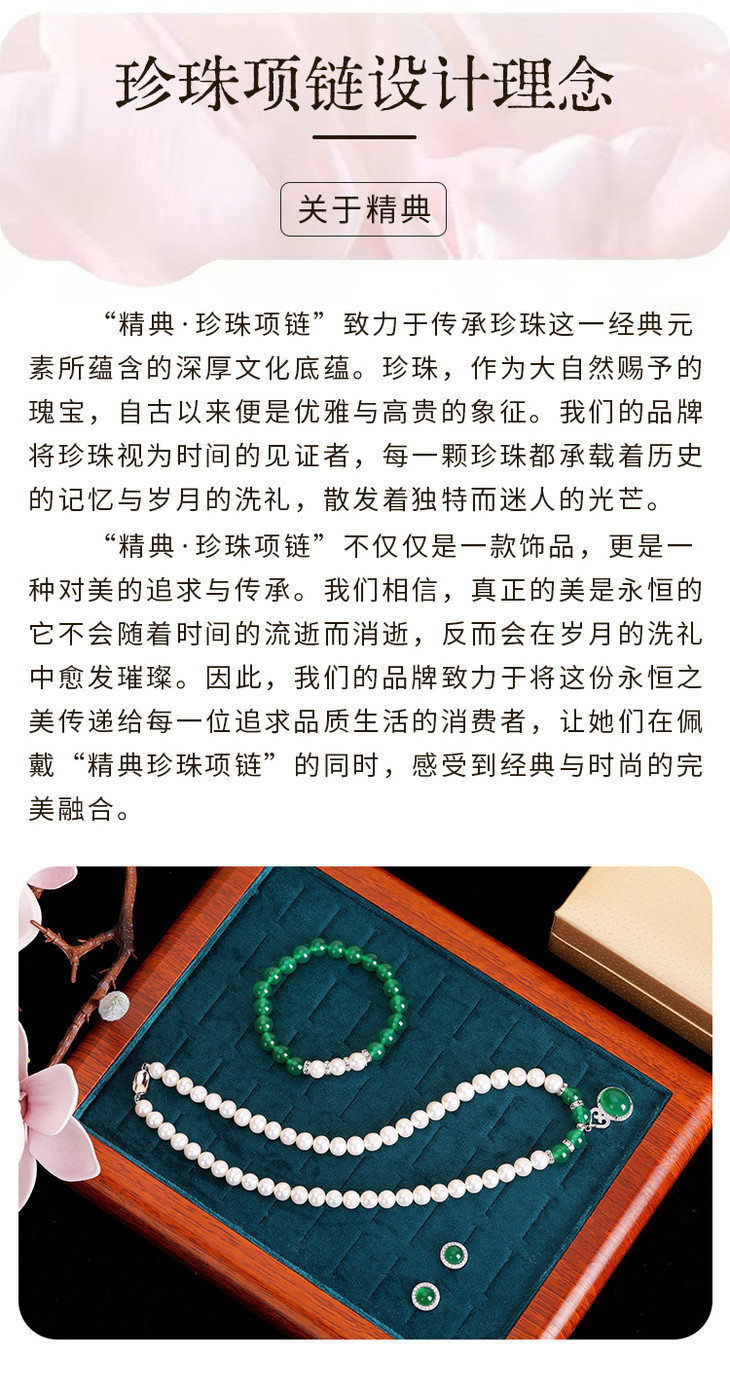 珍珠项链设计理念

关于精典

“精典·珍珠项链”致力于传承珍珠这一经典元素所蕴含的深厚文化底蕴。珍珠，作为大自然赐予的瑰宝，自古以来便是优雅与高贵的象征。我们的品牌将珍珠视为时间的见证者，每一颗珍珠都承载着历史的记忆与岁月的洗礼，散发着独特而迷人的光芒。

“精典·珍珠项链”不仅仅是一款饰品，更是一种对美的追求与传承。我们相信，真正的美是永恒的它不会随着时间的流逝而消逝，反而会在岁月的洗礼中愈发璀璨。因此，我们的品牌致力于将这份永恒之美传递给每一位追求品质生活的消费者，让她们在佩戴“精典珍珠项链”的同时，感受到经典与时尚的完美融合。